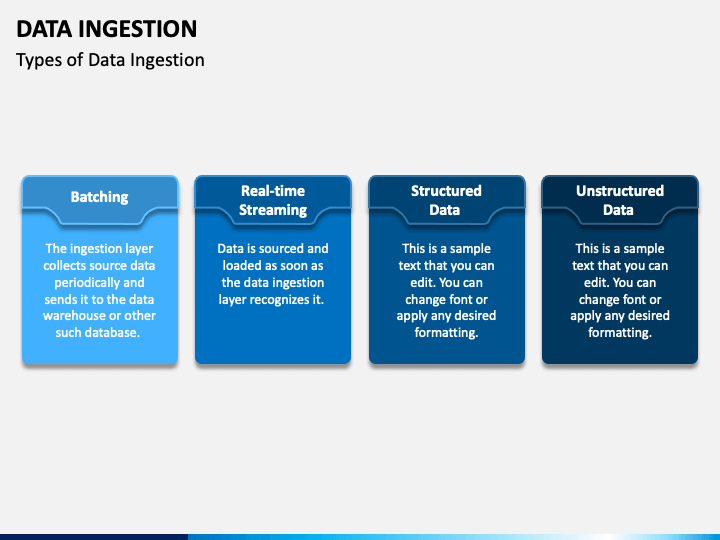 DATA INGESTION
Types of Data Ingestion

Batching

The ingestion layer collects source data periodically and sends it to the data warehouse or other such database.

Real-time Streaming

Data is sourced and loaded as soon as the data ingestion layer recognizes it.

Structured Data

This is a sample text that you can edit. You can change font or apply any desired formatting.

Unstructured Data

This is a sample text that you can edit. You can change font or apply any desired formatting.